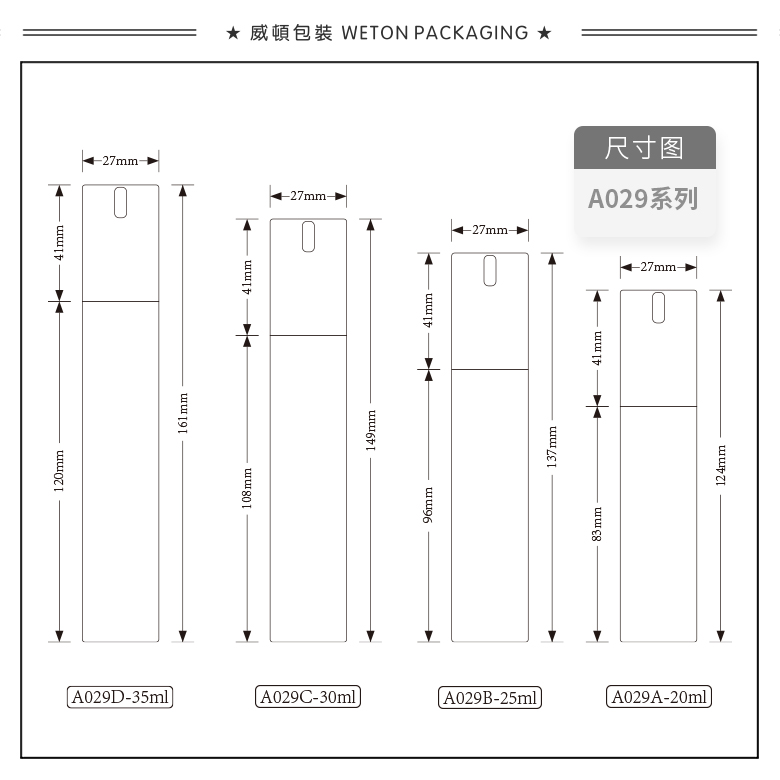 ★ 威頓包裝 WETON PACKAGING ★

尺寸图
A029系列

27mm
41mm
120mm
161mm
A029D-35ml

27mm
41mm
108mm
149mm
A029C-30ml

27mm
41mm
96mm
137mm
A029B-25ml

27mm
41mm
83mm
124mm
A029A-20ml